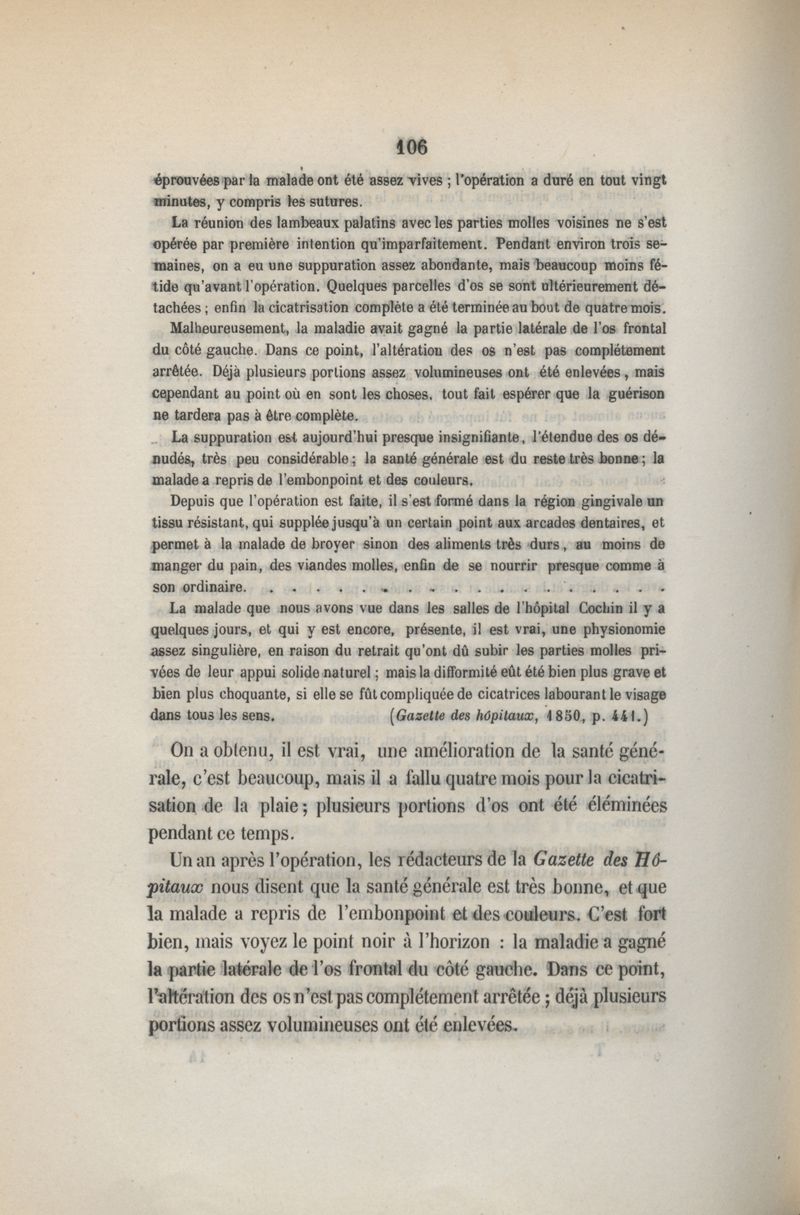 106

éprouvées par la malade ont été assez vives ; l'opération a duré en tout vingt minutes, y compris les sutures.

La réunion des lambeaux palatins avec les parties molles voisines ne s'est opérée par première intention qu'imparfaitement. Pendant environ trois semaines, on a eu une suppuration assez abondante, mais beaucoup moins fétide qu'avant l'opération. Quelques parcelles d'os se sont ultérieurement détachées ; enfin la cicatrisation complète a été terminée au bout de quatre mois.

Malheureusement, la maladie avait gagné la partie latérale de l'os frontal du côté gauche. Dans ce point, l'altération des os n'est pas complétement arrêtée. Déjà plusieurs portions assez volumineuses ont été enlevées, mais cependant au point où en sont les choses, tout fait espérer que la guérison ne tardera pas à être complète.

La suppuration est aujourd'hui presque insignifiante, l'étendue des os dénudés, très peu considérable ; la santé générale est du reste très bonne ; la malade a repris de l'embonpoint et des couleurs.

Depuis que l'opération est faite, il s'est formé dans la région gingivale un tissu résistant, qui supplée jusqu'à un certain point aux arcades dentaires, et permet à la malade de broyer sinon des aliments très durs, au moins de manger du pain, des viandes molles, enfin de se nourrir presque comme à son ordinaire. . . . . . . . . . . . . . . . . . . . .

La malade que nous avons vue dans les salles de l'hôpital Cochin il y a quelques jours, et qui y est encore, présente, il est vrai, une physionomie assez singulière, en raison du retrait qu'ont dû subir les parties molles privées de leur appui solide naturel ; mais la difformité eût été bien plus grave et bien plus choquante, si elle se fût compliquée de cicatrices labourant le visage dans tous les sens. (Gazette des hôpitaux, 1850, p. 441.)

On a obtenu, il est vrai, une amélioration de la santé générale, c'est beaucoup, mais il a fallu quatre mois pour la cicatrisation de la plaie ; plusieurs portions d'os ont été éléminées pendant ce temps.

Un an après l'opération, les rédacteurs de la Gazette des Hôpitaux nous disent que la santé générale est très bonne, et que la malade a repris de l'embonpoint et des couleurs. C'est fort bien, mais voyez le point noir à l'horizon : la maladie a gagné la partie latérale de l'os frontal du côté gauche. Dans ce point, l'altération des os n'est pas complétement arrêtée ; déjà plusieurs portions assez volumineuses ont été enlevées.